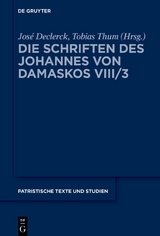 DE GRUYTER

José Declerck, Tobias Thum (Hrsg.)

DIE SCHRIFTEN DES JOHANNES VON DAMASKOS VIII/3

PATRISTISCHE TEXTE UND STUDIEN

DE G